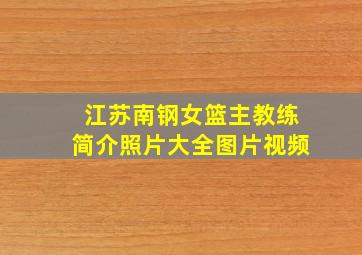 江苏南钢女篮主教练
简介照片大全图片视频